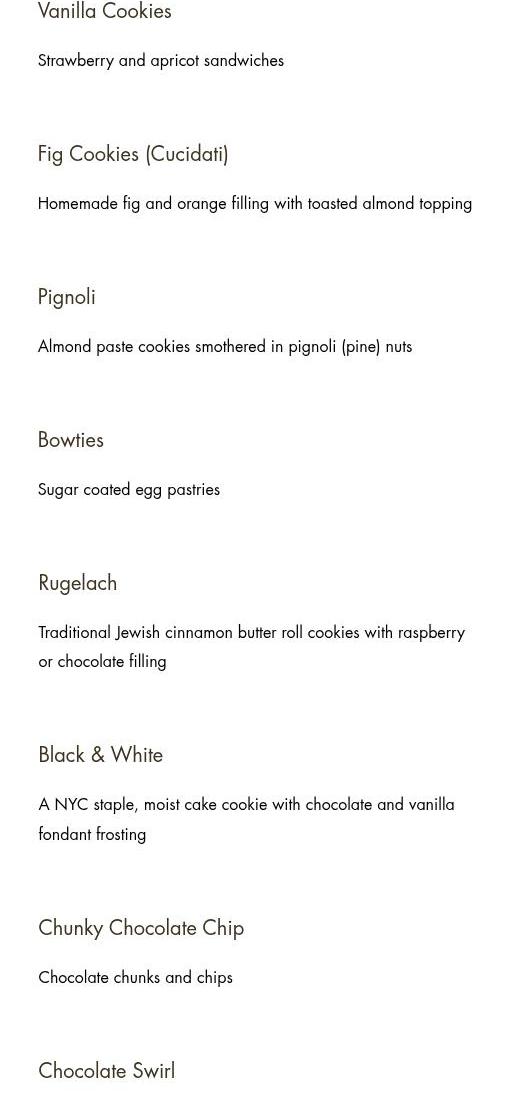 Vanilla Cookies

Strawberry and apricot sandwiches

Fig Cookies (Cucidati)

Homemade fig and orange filling with toasted almond topping

Pignoli

Almond paste cookies smothered in pignoli (pine) nuts

Bowties

Sugar coated egg pastries

Rugelach

Traditional Jewish cinnamon butter roll cookies with raspberry or chocolate filling

Black & White

A NYC staple, moist cake cookie with chocolate and vanilla fondant frosting

Chunky Chocolate Chip

Chocolate chunks and chips

Chocolate Swirl